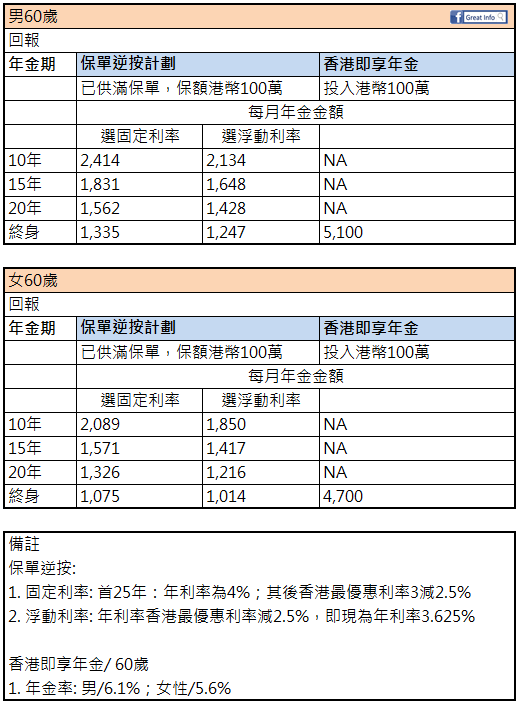 男60歲 Great Info

回報

| 年金期 | 保單逆按計劃 | | 香港即享年金 |
|---|---|---|---|
| | 已供滿保單，保額港幣100萬 | | 投入港幣100萬 |
| | 每月年金金額 | | |
| | 選固定利率 | 選浮動利率 | |
| 10年 | 2,414 | 2,134 | NA |
| 15年 | 1,831 | 1,648 | NA |
| 20年 | 1,562 | 1,428 | NA |
| 終身 | 1,335 | 1,247 | 5,100 |

女60歲

回報

| 年金期 | 保單逆按計劃 | | 香港即享年金 |
|---|---|---|---|
| | 已供滿保單，保額港幣100萬 | | 投入港幣100萬 |
| | 每月年金金額 | | |
| | 選固定利率 | 選浮動利率 | |
| 10年 | 2,089 | 1,850 | NA |
| 15年 | 1,571 | 1,417 | NA |
| 20年 | 1,326 | 1,216 | NA |
| 終身 | 1,075 | 1,014 | 4,700 |

備註
保單逆按:
1. 固定利率: 首25年：年利率為4%；其後香港最優惠利率3減2.5%
2. 浮動利率: 年利率香港最優惠利率減2.5%，即現為年利率3.625%

香港即享年金/ 60歲
1. 年金率: 男/6.1%；女性/5.6%